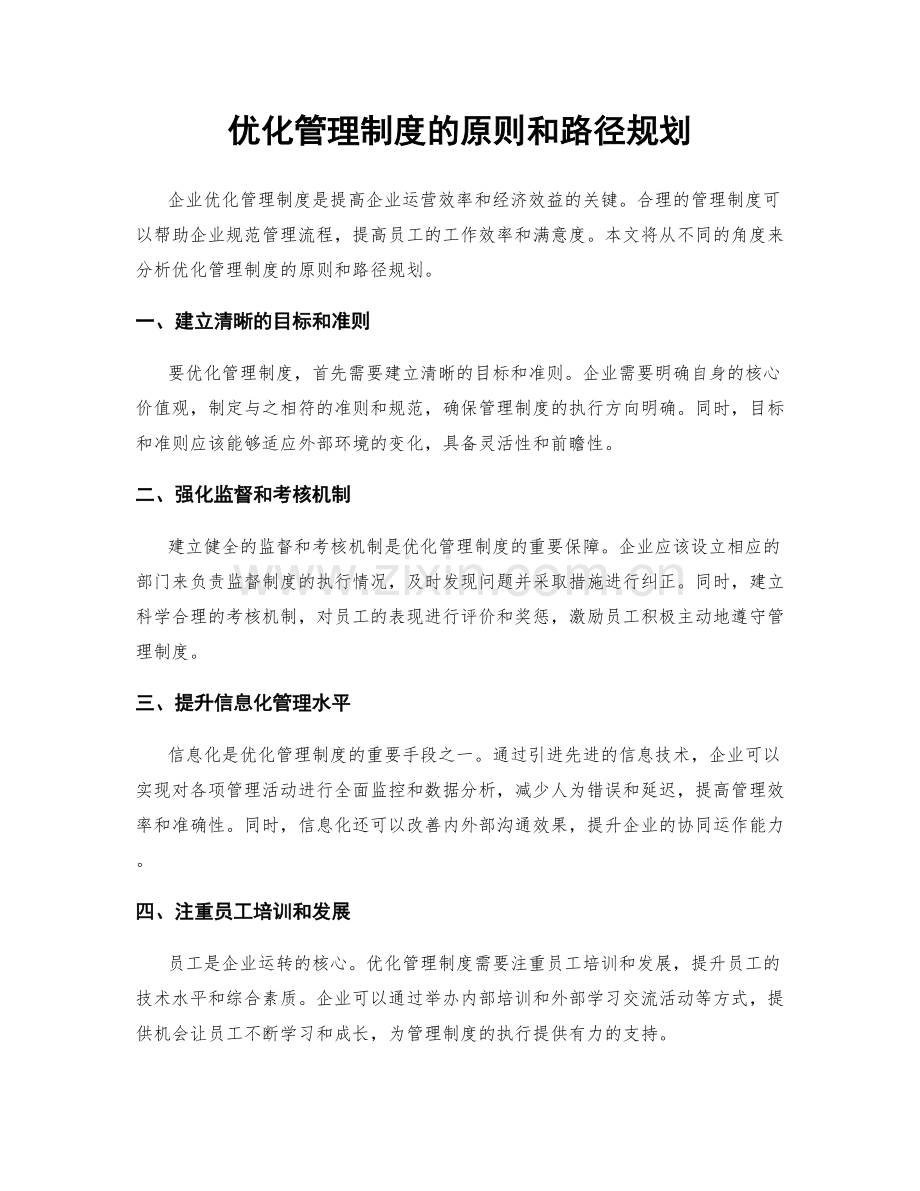 优化管理制度的原则和路径规划

企业优化管理制度是提高企业运营效率和经济效益的关键。合理的管理制度可以帮助企业规范管理流程，提高员工的工作效率和满意度。本文将从不同的角度来分析优化管理制度的原则和路径规划。

一、建立清晰的目标和准则

要优化管理制度，首先需要建立清晰的目标和准则。企业需要明确自身的核心价值观，制定与之相符的准则和规范，确保管理制度的执行方向明确。同时，目标和准则应该能够适应外部环境的变化，具备灵活性和前瞻性。

二、强化监督和考核机制

建立健全的监督和考核机制是优化管理制度的重要保障。企业应该设立相应的部门来负责监督制度的执行情况，及时发现问题并采取措施进行纠正。同时，建立科学合理的考核机制，对员工的表现进行评价和奖惩，激励员工积极主动地遵守管理制度。

三、提升信息化管理水平

信息化是优化管理制度的重要手段之一。通过引进先进的信息技术，企业可以实现对各项管理活动进行全面监控和数据分析，减少人为错误和延迟，提高管理效率和准确性。同时，信息化还可以改善内外部沟通效果，提升企业的协同运作能力。

四、注重员工培训和发展

员工是企业运转的核心。优化管理制度需要注重员工培训和发展，提升员工的技术水平和综合素质。企业可以通过举办内部培训和外部学习交流活动等方式，提供机会让员工不断学习和成长，为管理制度的执行提供有力的支持。

www.zixin.com.cn